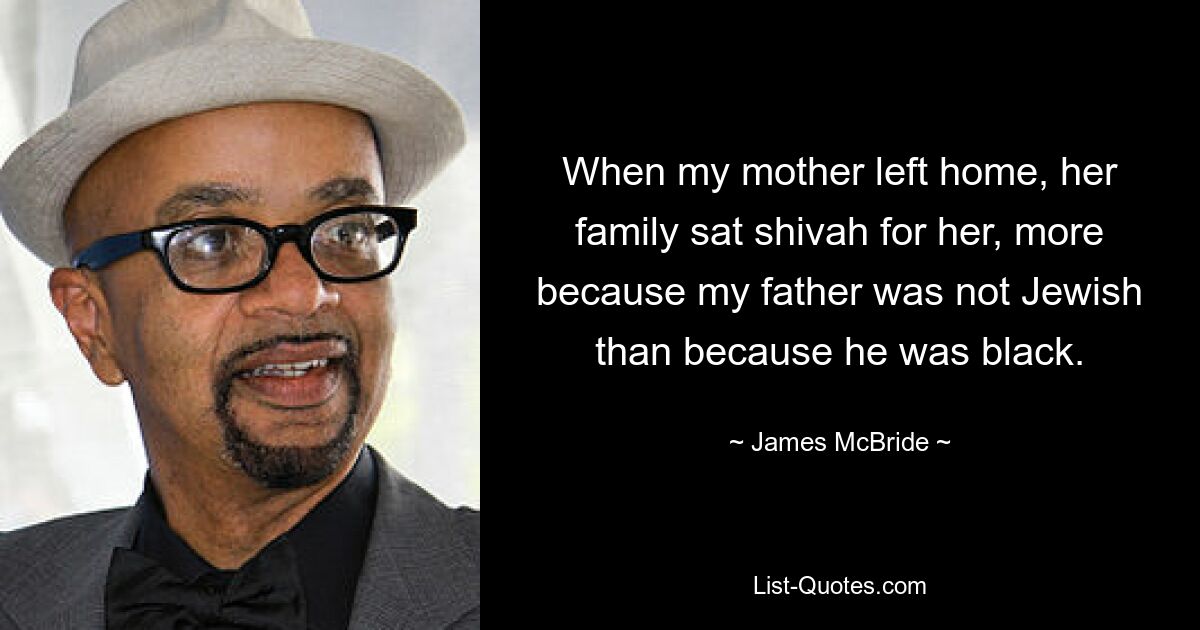 When my mother left home, her family sat shivah for her, more because my father was not Jewish than because he was black.

~ James McBride ~

List-Quotes.com